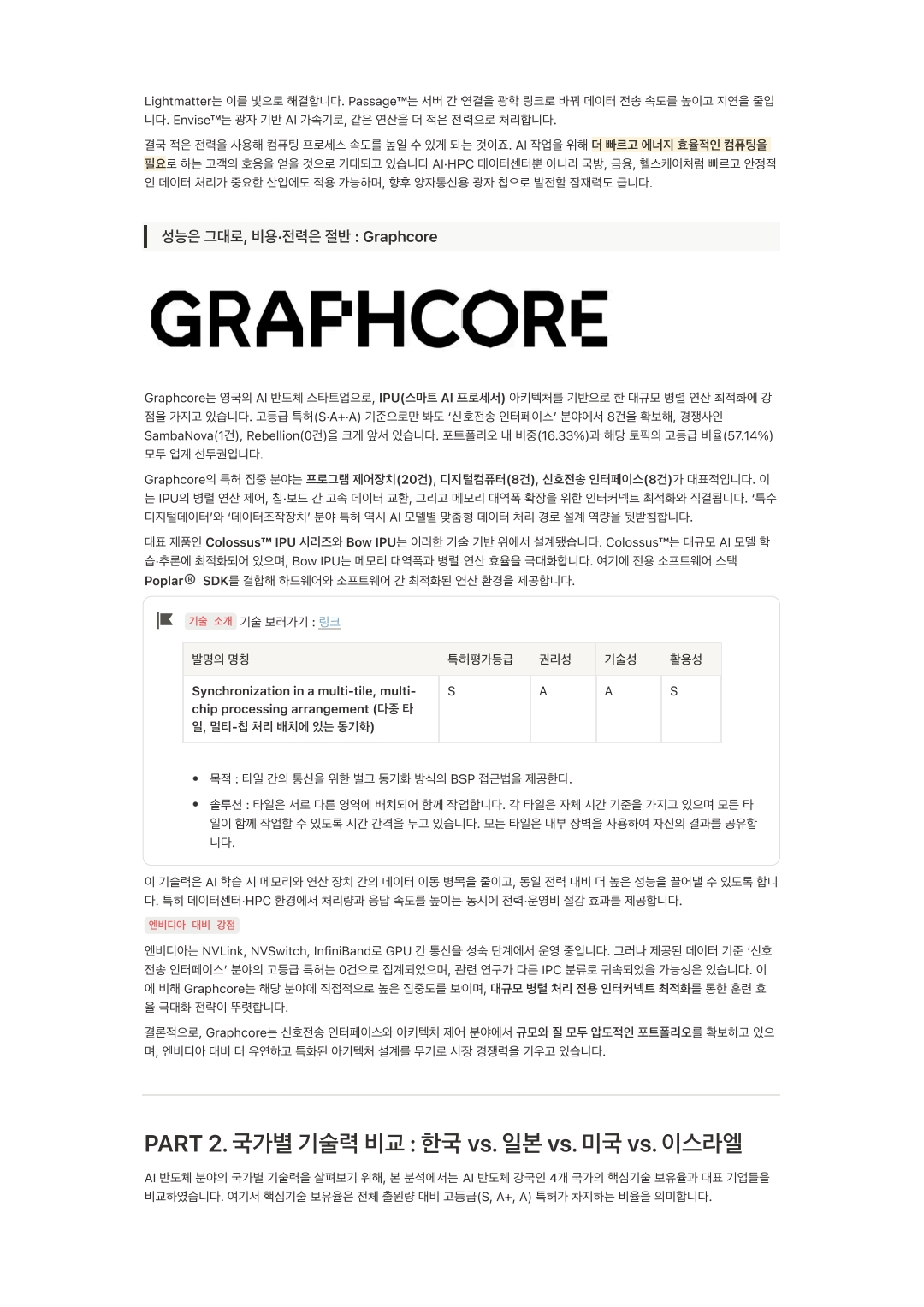 Lightmatter는 이를 빛으로 해결합니다. Passage™는 서버 간 연결을 광학 링크로 바꿔 데이터 전송 속도를 높이고 지연을 줄입니다. Envise™는 광자 기반 AI 가속기로, 같은 연산을 더 적은 전력으로 처리합니다.

결국 적은 전력을 사용해 컴퓨팅 프로세스 속도를 높일 수 있게 되는 것이죠. AI 작업을 위해 더 빠르고 에너지 효율적인 컴퓨팅을 필요로 하는 고객의 호응을 얻을 것으로 기대되고 있습니다 AI·HPC 데이터센터뿐 아니라 국방, 금융, 헬스케어처럼 빠르고 안정적인 데이터 처리가 중요한 산업에도 적용 가능하며, 향후 양자통신용 광자 칩으로 발전할 잠재력도 큽니다.

성능은 그대로, 비용·전력은 절반 : Graphcore

GRAPHCORE

Graphcore는 영국의 AI 반도체 스타트업으로, IPU(스마트 AI 프로세서) 아키텍처를 기반으로 한 대규모 병렬 연산 최적화에 강점을 가지고 있습니다. 고등급 특허(S·A+·A) 기준으로만 봐도 '신호전송 인터페이스' 분야에서 8건을 확보해, 경쟁사인 SambaNova(1건), Rebellion(0건)을 크게 앞서 있습니다. 포트폴리오 내 비중(16.33%)과 해당 토픽의 고등급 비율(57.14%) 모두 업계 선두권입니다.

Graphcore의 특허 집중 분야는 프로그램 제어장치(20건), 디지털컴퓨터(8건), 신호전송 인터페이스(8건)가 대표적입니다. 이는 IPU의 병렬 연산 제어, 칩·보드 간 고속 데이터 교환, 그리고 메모리 대역폭 확장을 위한 인터커넥트 최적화와 직결됩니다. '특수 디지털데이터'와 '데이터조작장치' 분야 특허 역시 AI 모델별 맞춤형 데이터 처리 경로 설계 역량을 뒷받침합니다.

대표 제품인 Colossus™ IPU 시리즈와 Bow IPU는 이러한 기술 기반 위에서 설계됐습니다. Colossus™는 대규모 AI 모델 학습·추론에 최적화되어 있으며, Bow IPU는 메모리 대역폭과 병렬 연산 효율을 극대화합니다. 여기에 전용 소프트웨어 스택 Poplar® SDK를 결합해 하드웨어와 소프트웨어 간 최적화된 연산 환경을 제공합니다.

기술 소개 기술 보러가기 : 링크

| 발명의 명칭 | 특허평가등급 | 권리성 | 기술성 | 활용성 |
|---|---|---|---|---|
| Synchronization in a multi-tile, multi-chip processing arrangement (다중 타일, 멀티-칩 처리 배치에 있는 동기화) | S | A | A | S |

• 목적 : 타일 간의 통신을 위한 벌크 동기화 방식의 BSP 접근법을 제공한다.
• 솔루션 : 타일은 서로 다른 영역에 배치되어 함께 작업합니다. 각 타일은 자체 시간 기준을 가지고 있으며 모든 타일이 함께 작업할 수 있도록 시간 간격을 두고 있습니다. 모든 타일은 내부 장벽을 사용하여 자신의 결과를 공유합니다.

이 기술력은 AI 학습 시 메모리와 연산 장치 간의 데이터 이동 병목을 줄이고, 동일 전력 대비 더 높은 성능을 끌어낼 수 있도록 합니다. 특히 데이터센터·HPC 환경에서 처리량과 응답 속도를 높이는 동시에 전력·운영비 절감 효과를 제공합니다.

엔비디아 대비 강점

엔비디아는 NVLink, NVSwitch, InfiniBand로 GPU 간 통신을 성숙 단계에서 운영 중입니다. 그러나 제공된 데이터 기준 '신호전송 인터페이스' 분야의 고등급 특허는 0건으로 집계되었으며, 관련 연구가 다른 IPC 분류로 귀속되었을 가능성은 있습니다. 이에 비해 Graphcore는 해당 분야에 직접적으로 높은 집중도를 보이며, 대규모 병렬 처리 전용 인터커넥트 최적화를 통한 훈련 효율 극대화 전략이 뚜렷합니다.

결론적으로, Graphcore는 신호전송 인터페이스와 아키텍처 제어 분야에서 규모와 질 모두 압도적인 포트폴리오를 확보하고 있으며, 엔비디아 대비 더 유연하고 특화된 아키텍처 설계를 무기로 시장 경쟁력을 키우고 있습니다.

PART 2. 국가별 기술력 비교 : 한국 vs. 일본 vs. 미국 vs. 이스라엘

AI 반도체 분야의 국가별 기술력을 살펴보기 위해, 본 분석에서는 AI 반도체 강국인 4개 국가의 핵심기술 보유율과 대표 기업들을 비교하였습니다. 여기서 핵심기술 보유율은 전체 출원량 대비 고등급(S, A+, A) 특허가 차지하는 비율을 의미합니다.